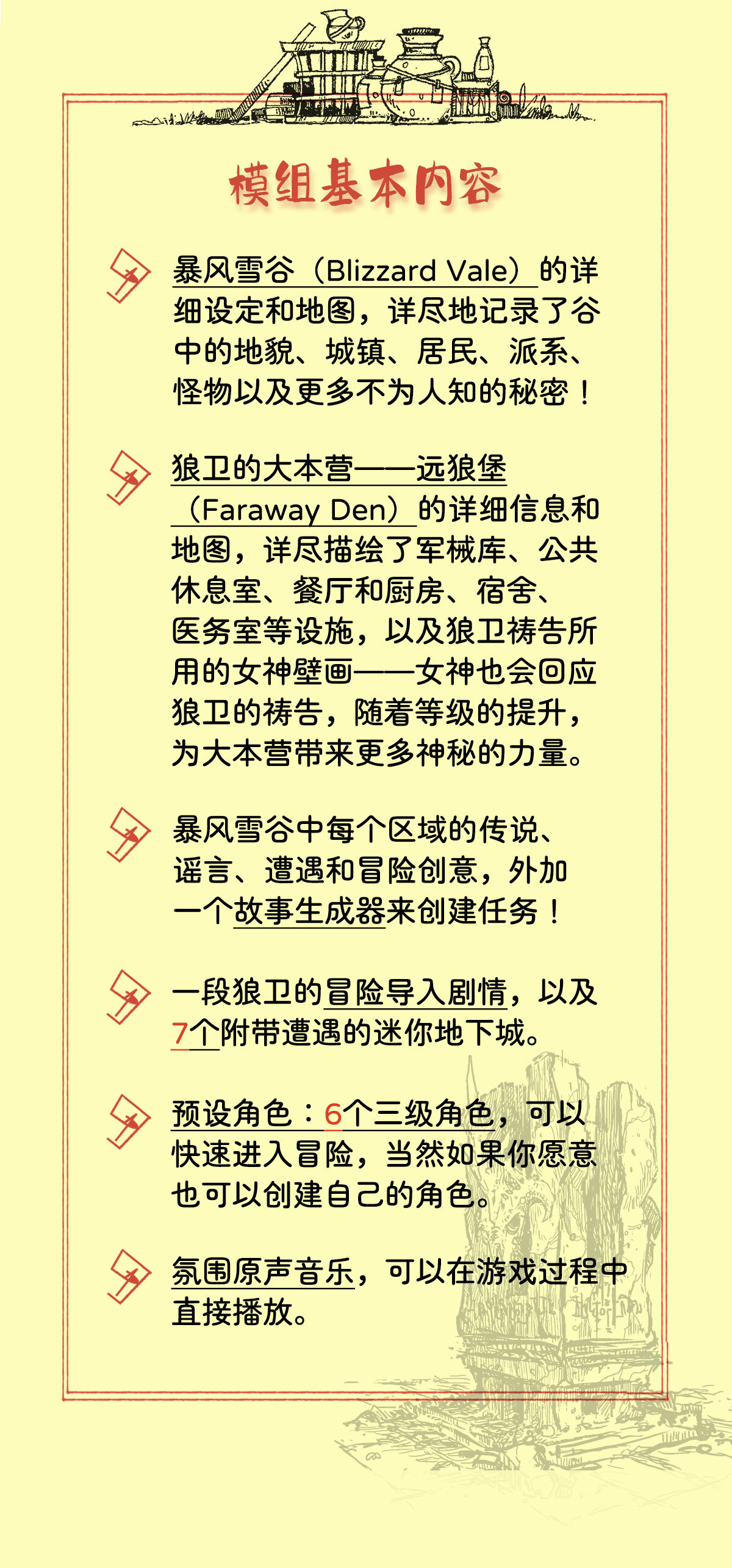 模组基本内容

暴风雪谷（Blizzard Vale）的详细设定和地图，详尽地记录了谷中的地貌、城镇、居民、派系、怪物以及更多不为人知的秘密！

狼卫的大本营——远狼堡（Faraway Den）的详细信息和地图，详尽描绘了军械库、公共休息室、餐厅和厨房、宿舍、医务室等设施，以及狼卫祷告所用的女神壁画——女神也会回应狼卫的祷告，随着等级的提升，为大本营带来更多神秘的力量。

暴风雪谷中每个区域的传说、谣言、遭遇和冒险创意，外加一个故事生成器来创建任务！

一段狼卫的冒险导入剧情，以及7个附带遭遇的迷你地下城。

预设角色：6个三级角色，可以快速进入冒险，当然如果你愿意也可以创建自己的角色。

氛围原声音乐，可以在游戏过程中直接播放。